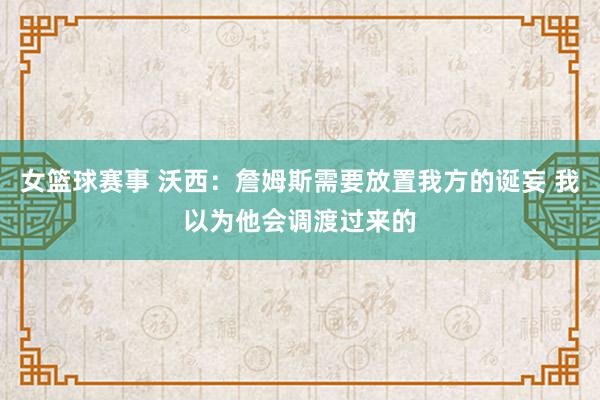 女篮球赛事 沃西：詹姆斯需要放置我方的诞妄 我以为他会调渡过来的